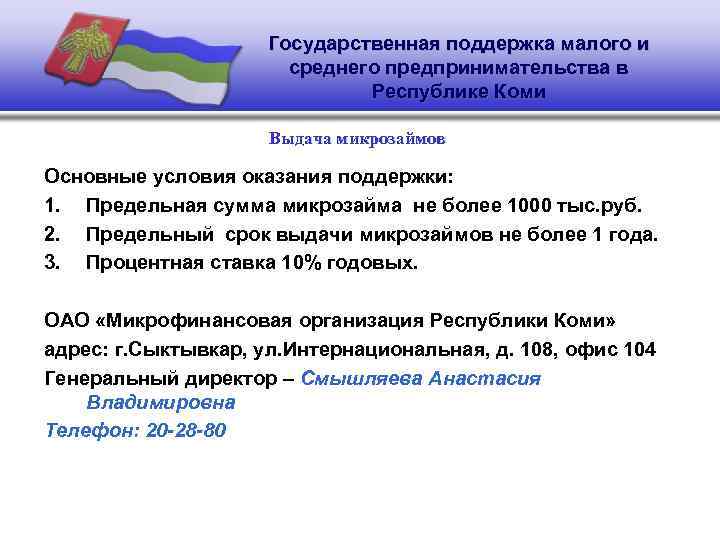 Государственная поддержка малого и среднего предпринимательства в Республике Коми

Выдача микрозаймов

Основные условия оказания поддержки:
1. Предельная сумма микрозайма не более 1000 тыс.руб.
2. Предельный срок выдачи микрозаймов не более 1 года.
3. Процентная ставка 10% годовых.

ОАО «Микрофинансовая организация Республики Коми»
адрес: г.Сыктывкар, ул.Интернациональная, д. 108, офис 104
Генеральный директор – Смышляева Анастасия Владимировна
Телефон: 20-28-80